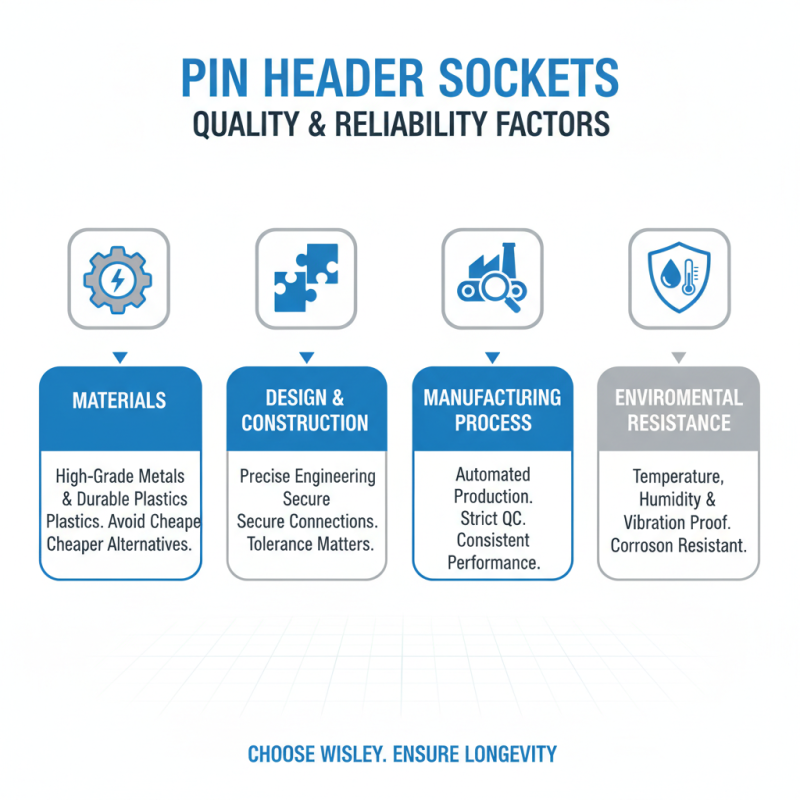 PIN HEADER SOCKETS
QUALITY & RELIABILITY FACTORS

MATERIALS

High-Grade Metals & Durable Plastics Plastics. Avoid Cheape Cheaper Alternatives.

DESIGN & CONSTRUCTION

Precise Engineering Secure Secure Connections. Tolerance Matters.

MANUFACTURING PROCESS

Automated Production. Strict QC. Consistent Performance.

ENVIROMENTAL RESISTANCE

Temperature, Humidity & Vibration Proof. Corroson Resistant.

CHOOSE WISLEY. ENSURE LONGEVITY